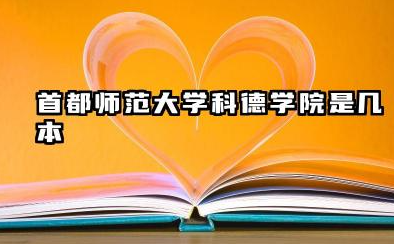 首都师范大学科德学院是几本